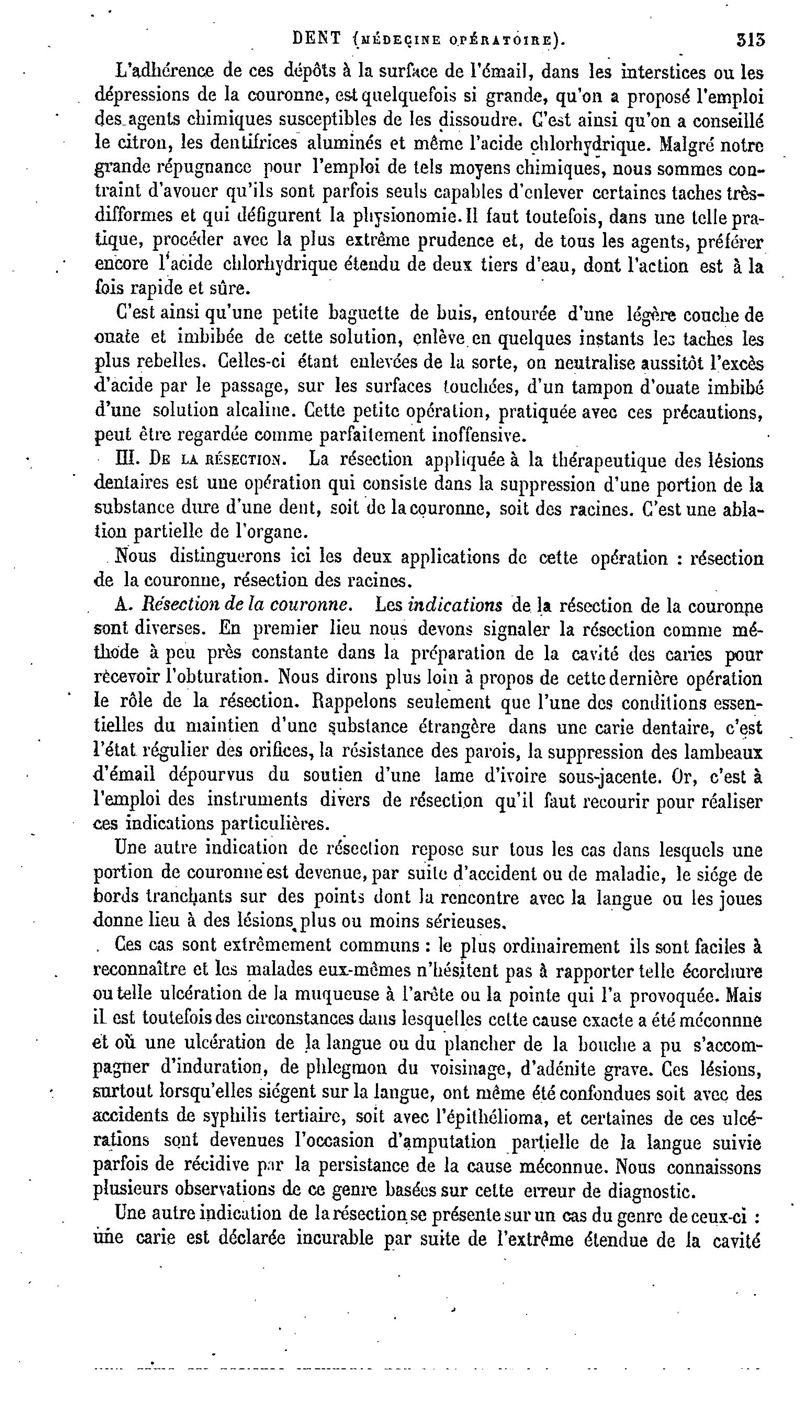 DENT (MÉDECINE OPÉRATOIRE). 313

L'adhérence de ces dépôts à la surface de l'émail, dans les interstices ou les dépressions de la couronne, est quelquefois si grande, qu'on a proposé l'emploi des agents chimiques susceptibles de les dissoudre. C'est ainsi qu'on a conseillé le citron, les dentifrices aluminés et même l'acide chlorhydrique. Malgré notre grande répugnance pour l'emploi de tels moyens chimiques, nous sommes contraint d'avouer qu'ils sont parfois seuls capables d'enlever certaines taches très-difformes et qui défigurent la physionomie. Il faut toutefois, dans une telle pratique, procéder avec la plus extrême prudence et, de tous les agents, préférer encore l'acide chlorhydrique étendu de deux tiers d'eau, dont l'action est à la fois rapide et sûre.

C'est ainsi qu'une petite baguette de buis, entourée d'une légère couche de ouate et imbibée de cette solution, enlève en quelques instants les taches les plus rebelles. Celles-ci étant enlevées de la sorte, on neutralise aussitôt l'excès d'acide par le passage, sur les surfaces touchées, d'un tampon d'ouate imbibé d'une solution alcaline. Cette petite opération, pratiquée avec ces précautions, peut être regardée comme parfaitement inoffensive.

III. DE LA RÉSECTION. La résection appliquée à la thérapeutique des lésions dentaires est une opération qui consiste dans la suppression d'une portion de la substance dure d'une dent, soit de la couronne, soit des racines. C'est une ablation partielle de l'organe.

Nous distinguerons ici les deux applications de cette opération : résection de la couronne, résection des racines.

A. Résection de la couronne. Les indications de la résection de la couronne sont diverses. En premier lieu nous devons signaler la résection comme méthode à peu près constante dans la préparation de la cavité des caries pour recevoir l'obturation. Nous dirons plus loin à propos de cette dernière opération le rôle de la résection. Rappelons seulement que l'une des conditions essentielles du maintien d'une substance étrangère dans une carie dentaire, c'est l'état régulier des orifices, la résistance des parois, la suppression des lambeaux d'émail dépourvus du soutien d'une lame d'ivoire sous-jacente. Or, c'est à l'emploi des instruments divers de résection qu'il faut recourir pour réaliser ces indications particulières.

Une autre indication de résection repose sur tous les cas dans lesquels une portion de couronne est devenue, par suite d'accident ou de maladie, le siége de bords tranchants sur des points dont la rencontre avec la langue ou les joues donne lieu à des lésions plus ou moins sérieuses.

Ces cas sont extrêmement communs : le plus ordinairement ils sont faciles à reconnaître et les malades eux-mêmes n'hésitent pas à rapporter telle écorchure ou telle ulcération de la muqueuse à l'arête ou la pointe qui l'a provoquée. Mais il est toutefois des circonstances dans lesquelles cette cause exacte a été méconnue et où une ulcération de la langue ou du plancher de la bouche a pu s'accompagner d'induration, de phlegmon du voisinage, d'adénite grave. Ces lésions, surtout lorsqu'elles siégent sur la langue, ont même été confondues soit avec des accidents de syphilis tertiaire, soit avec l'épithélioma, et certaines de ces ulcérations sont devenues l'occasion d'amputation partielle de la langue suivie parfois de récidive par la persistance de la cause méconnue. Nous connaissons plusieurs observations de ce genre basées sur cette erreur de diagnostic.

Une autre indication de la résection se présente sur un cas du genre de ceux-ci : une carie est déclarée incurable par suite de l'extrême étendue de la cavité